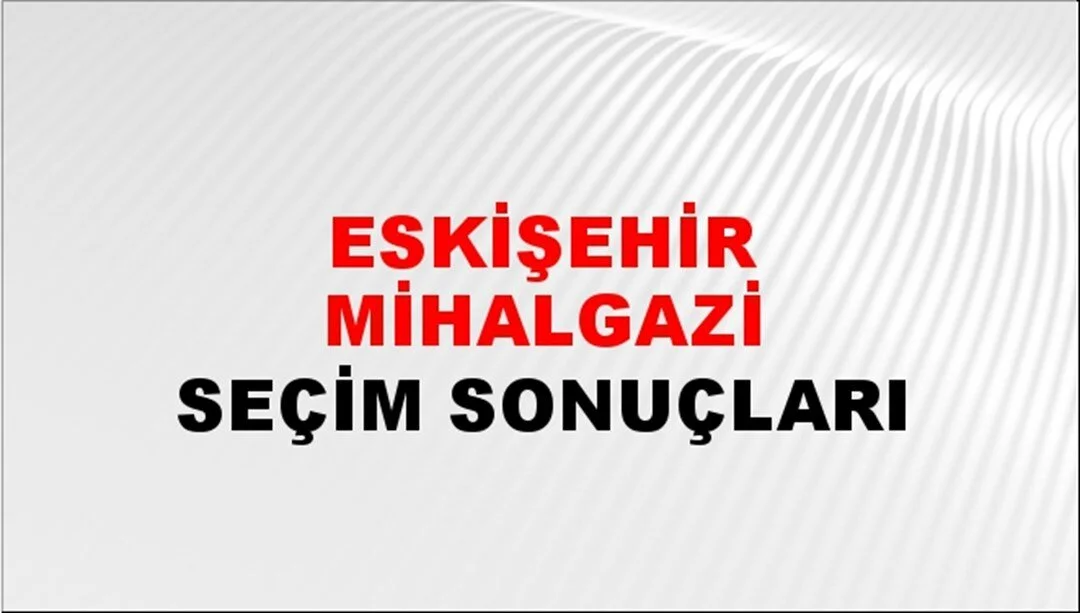 ESKİŞEHİR MİHALGAZİ
SEÇİM SONUÇLARI